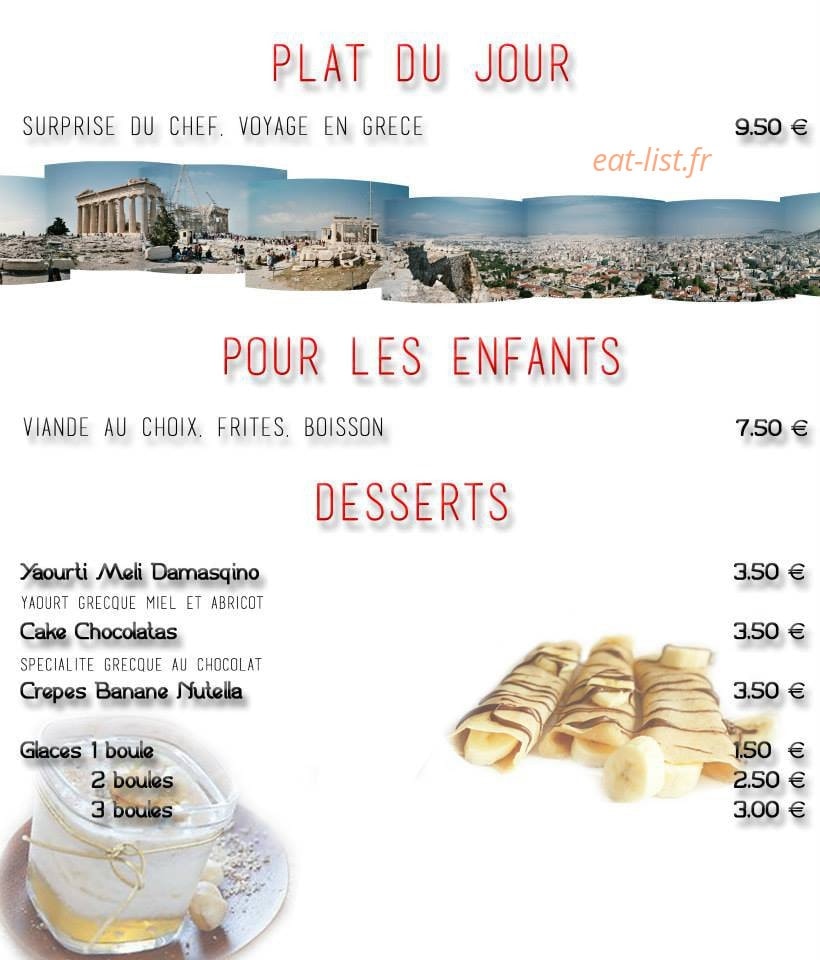 PLAT DU JOUR

SURPRISE DU CHEF. VOYAGE EN GRECE 9.50 €

eat-list.fr

POUR LES ENFANTS

VIANDE AU CHOIX. FRITES. BOISSON 7.50 €

DESSERTS

Yaourti Meli Damasqino 3.50 €
YAOURT GRECQUE MIEL ET ABRICOT
Cake Chocolatas 3.50 €
SPECIALITE GRECQUE AU CHOCOLAT
Crepes Banane Nutella 3.50 €

Glaces 1 boule 1.50 €
2 boules 2.50 €
3 boules 3.00 €